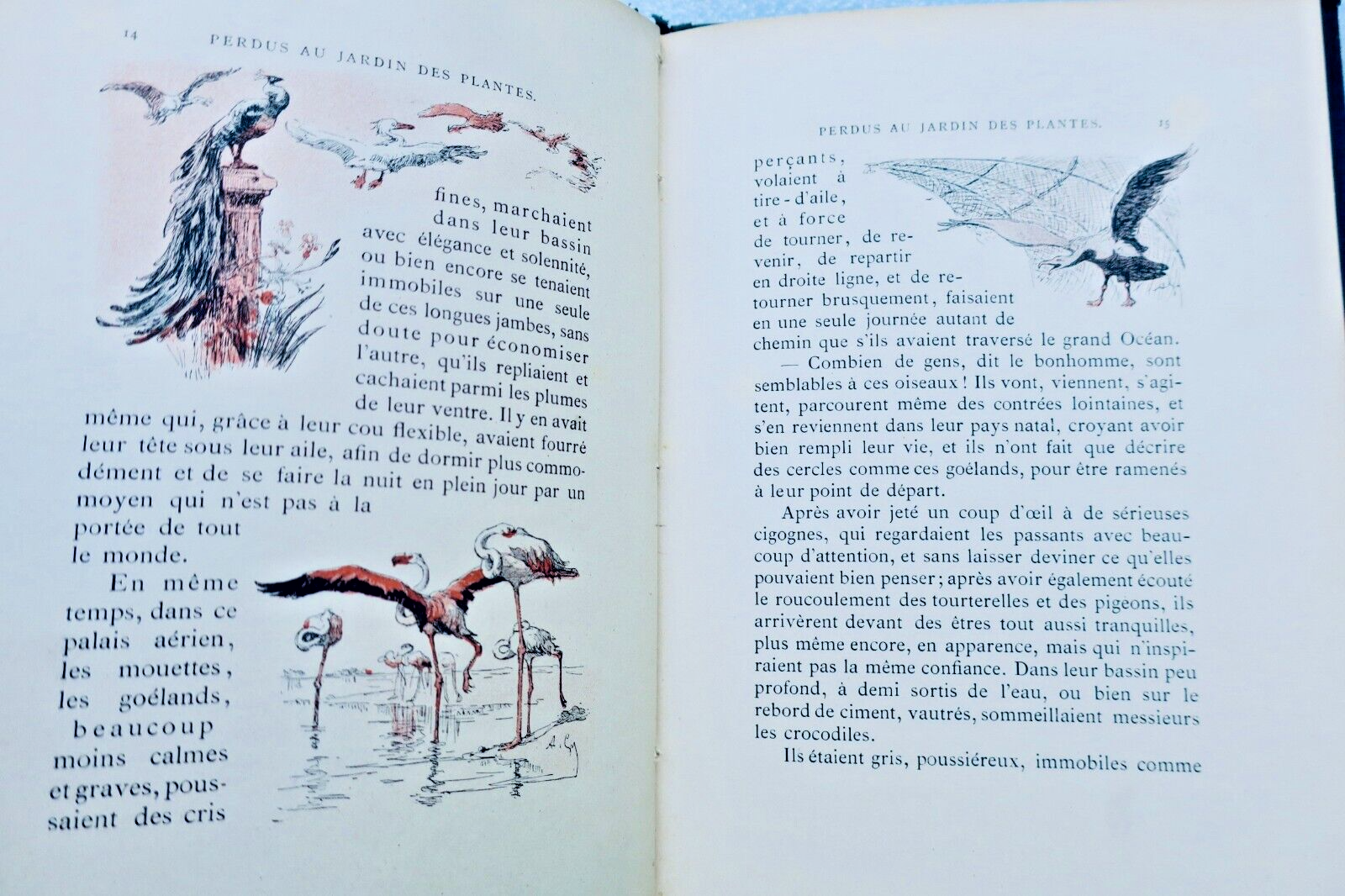 14 PERDUS AU JARDIN DES PLANTES.

fines, marchaient dans leur bassin avec élégance et solennité, ou bien encore se tenaient immobiles sur une seule de ces longues jambes, sans doute pour économiser l'autre, qu'ils repliaient et cachaient parmi les plumes de leur ventre. Il y en avait même qui, grâce à leur cou flexible, avaient fourré leur tête sous leur aile, afin de dormir plus commodément et de se faire la nuit en plein jour par un moyen qui n'est pas à la portée de tout le monde.

En même temps, dans ce palais aérien, les mouettes, les goélands, beaucoup moins calmes et graves, poussaient des cris

A. Gy

PERDUS AU JARDIN DES PLANTES. 15

perçants, volaient à tire-d'aile, et à force de tourner, de revenir, de repartir en droite ligne, et de retourner brusquement, faisaient en une seule journée autant de chemin que s'ils avaient traversé le grand Océan.

— Combien de gens, dit le bonhomme, sont semblables à ces oiseaux ! Ils vont, viennent, s'agitent, parcourent même des contrées lointaines, et s'en reviennent dans leur pays natal, croyant avoir bien rempli leur vie, et ils n'ont fait que décrire des cercles comme ces goélands, pour être ramenés à leur point de départ.

Après avoir jeté un coup d'œil à de sérieuses cigognes, qui regardaient les passants avec beaucoup d'attention, et sans laisser deviner ce qu'elles pouvaient bien penser ; après avoir également écouté le roucoulement des tourterelles et des pigeons, ils arrivèrent devant des êtres tout aussi tranquilles, plus même encore, en apparence, mais qui n'inspiraient pas la même confiance. Dans leur bassin peu profond, à demi sortis de l'eau, ou bien sur le rebord de ciment, vautrés, sommeillaient messieurs les crocodiles.

Ils étaient gris, poussiéreux, immobiles comme